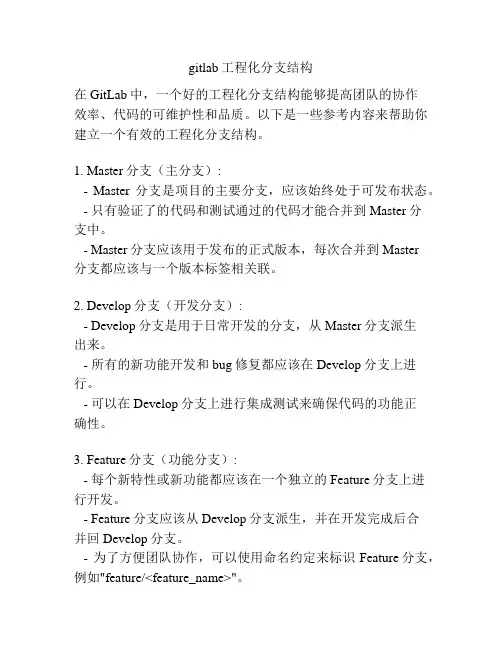 gitlab 工程化分支结构

在 GitLab 中，一个好的工程化分支结构能够提高团队的协作效率、代码的可维护性和品质。以下是一些参考内容来帮助你建立一个有效的工程化分支结构。

1. Master 分支（主分支）:
 - Master 分支是项目的主要分支，应该始终处于可发布状态。
 - 只有验证了的代码和测试通过的代码才能合并到 Master 分支中。
 - Master 分支应该用于发布的正式版本，每次合并到 Master 分支都应该与一个版本标签相关联。

2. Develop 分支（开发分支）:
 - Develop 分支是用于日常开发的分支，从 Master 分支派生出来。
 - 所有的新功能开发和 bug 修复都应该在 Develop 分支上进行。
 - 可以在 Develop 分支上进行集成测试来确保代码的功能正确性。

3. Feature 分支（功能分支）:
 - 每个新特性或新功能都应该在一个独立的 Feature 分支上进行开发。
 - Feature 分支应该从 Develop 分支派生，并在开发完成后合并回 Develop 分支。
 - 为了方便团队协作，可以使用命名约定来标识 Feature 分支，例如"feature/<feature_name>"。